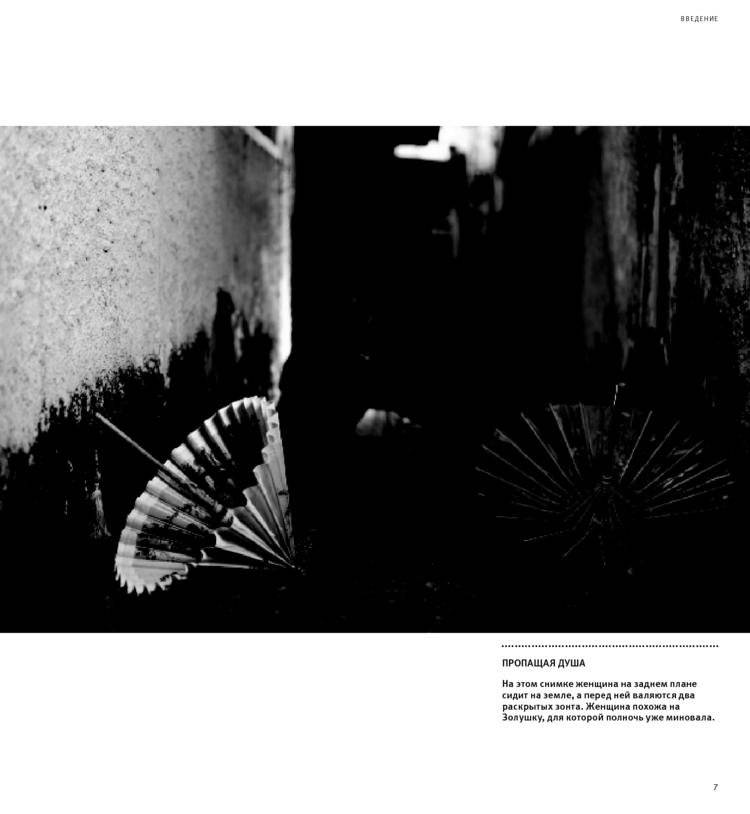 ВВЕДЕНИЕ

ПРОПАЩАЯ ДУША

На этом снимке женщина на заднем плане сидит на земле, а перед ней валяются два раскрытых зонта. Женщина похожа на Золушку, для которой полночь уже миновала.

7